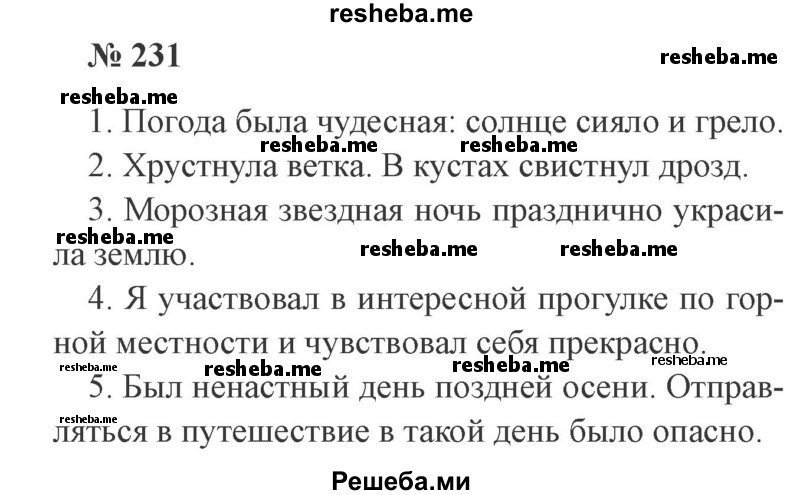 resheba.me

№ 231

resheba.me

resheba.me

1. Погода была чудесная: солнце сияло и грело.

resheba.me resheba.me

2. Хрустнула ветка. В кустах свистнул дрозд.

3. Морозная звездная ночь празднично украсила землю.

resheba.me resheba.me resheba.me

4. Я участвовал в интересной прогулке по горной местности и чувствовал себя прекрасно.

resheba.me resheba.me resheba.me resheba.me

5. Был ненастный день поздней осени. Отправляться в путешествие в такой день было опасно.

resheba.me

Решеба.ми